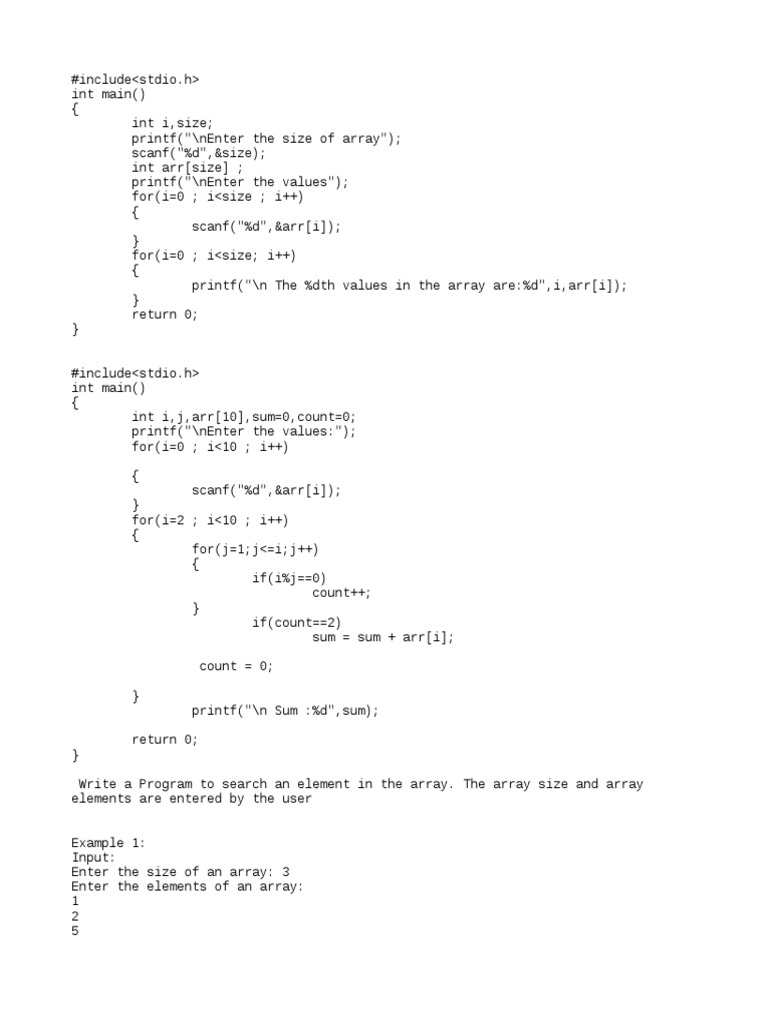 #include<stdio.h>
int main()
{
        int i,size;
        printf("\nEnter the size of array");
        scanf("%d",&size);
        int arr[size] ;
        printf("\nEnter the values");
        for(i=0 ; i<size ; i++)
        {
                scanf("%d",&arr[i]);
        }
        for(i=0 ; i<size; i++)
        {
                printf("\n The %dth values in the array are:%d",i,arr[i]);
        }
        return 0;
}

#include<stdio.h>
int main()
{
        int i,j,arr[10],sum=0,count=0;
        printf("\nEnter the values:");
        for(i=0 ; i<10 ; i++)

        {
                scanf("%d",&arr[i]);
        }
        for(i=2 ; i<10 ; i++)
        {
                for(j=1;j<=i;j++)
                {
                        if(i%j==0)
                                count++;
                }
                        if(count==2)
                                sum = sum + arr[i];

                 count = 0;

        }
                printf("\n Sum :%d",sum);

        return 0;
}

Write a Program to search an element in the array. The array size and array elements are entered by the user

Example 1:
Input:
Enter the size of an array: 3
Enter the elements of an array:
1
2
5